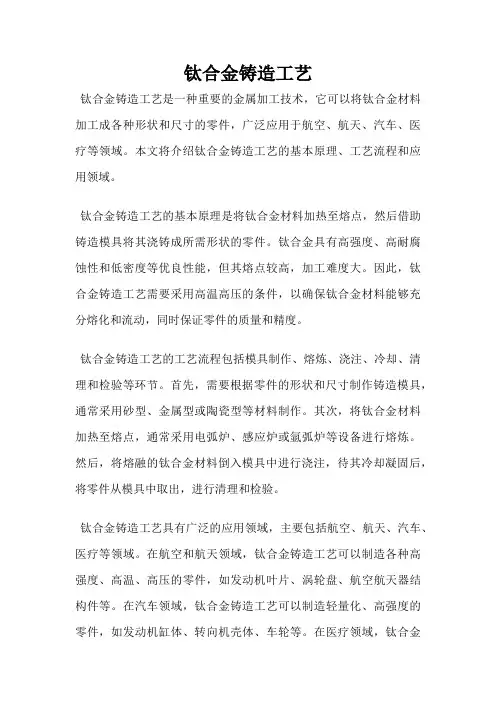 钛合金铸造工艺

钛合金铸造工艺是一种重要的金属加工技术，它可以将钛合金材料加工成各种形状和尺寸的零件，广泛应用于航空、航天、汽车、医疗等领域。本文将介绍钛合金铸造工艺的基本原理、工艺流程和应用领域。

钛合金铸造工艺的基本原理是将钛合金材料加热至熔点，然后借助铸造模具将其浇铸成所需形状的零件。钛合金具有高强度、高耐腐蚀性和低密度等优良性能，但其熔点较高，加工难度大。因此，钛合金铸造工艺需要采用高温高压的条件，以确保钛合金材料能够充分熔化和流动，同时保证零件的质量和精度。

钛合金铸造工艺的工艺流程包括模具制作、熔炼、浇注、冷却、清理和检验等环节。首先，需要根据零件的形状和尺寸制作铸造模具，通常采用砂型、金属型或陶瓷型等材料制作。其次，将钛合金材料加热至熔点，通常采用电弧炉、感应炉或氩弧炉等设备进行熔炼。然后，将熔融的钛合金材料倒入模具中进行浇注，待其冷却凝固后，将零件从模具中取出，进行清理和检验。

钛合金铸造工艺具有广泛的应用领域，主要包括航空、航天、汽车、医疗等领域。在航空和航天领域，钛合金铸造工艺可以制造各种高强度、高温、高压的零件，如发动机叶片、涡轮盘、航空航天器结构件等。在汽车领域，钛合金铸造工艺可以制造轻量化、高强度的零件，如发动机缸体、转向机壳体、车轮等。在医疗领域，钛合金